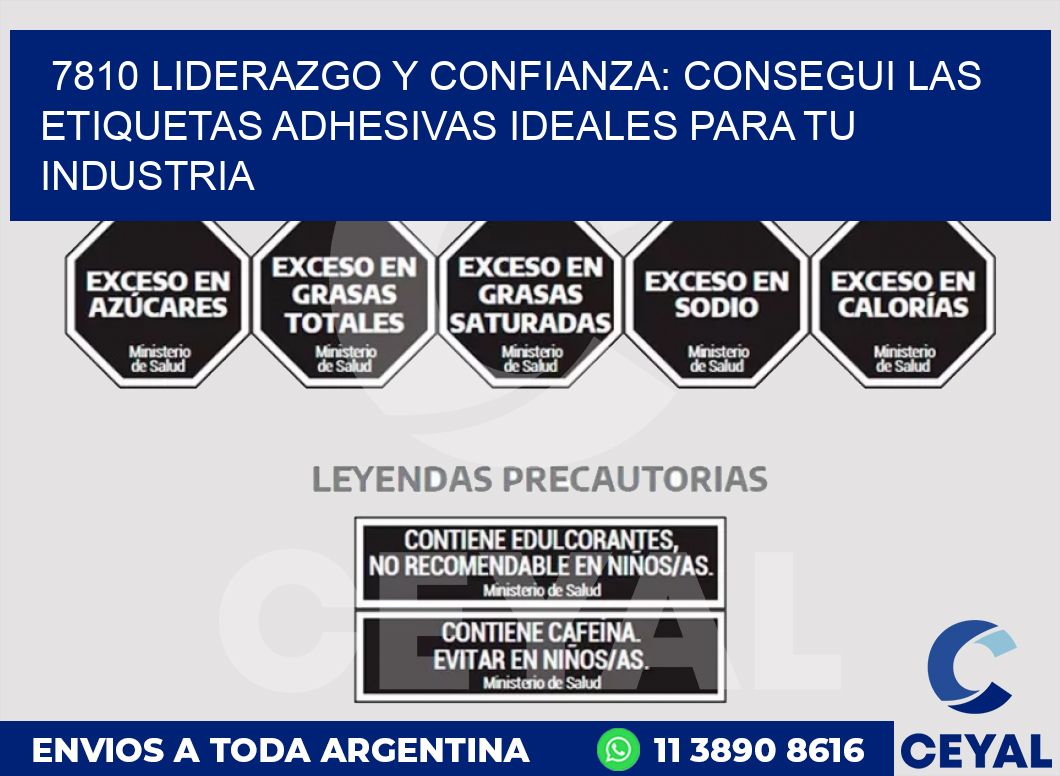 7810 LIDERAZGO Y CONFIANZA: CONSEGUI LAS ETIQUETAS ADHESIVAS IDEALES PARA TU INDUSTRIA

EXCESO EN AZÚCARES
Ministerio de Salud

EXCESO EN GRASAS TOTALES
Ministerio de Salud

EXCESO EN GRASAS SATURADAS
Ministerio de Salud

EXCESO EN SODIO
Ministerio de Salud

EXCESO EN CALORÍAS
Ministerio de Salud

LEYENDAS PRECAUTORIAS

CONTIENE EDULCORANTES, NO RECOMENDABLE EN NIÑOS/AS.
Ministerio de Salud

CONTIENE CAFEINA. EVITAR EN NIÑOS/AS.
Ministerio de Salud

CEYAL

ENVIOS A TODA ARGENTINA
11 3890 8616
CEYAL